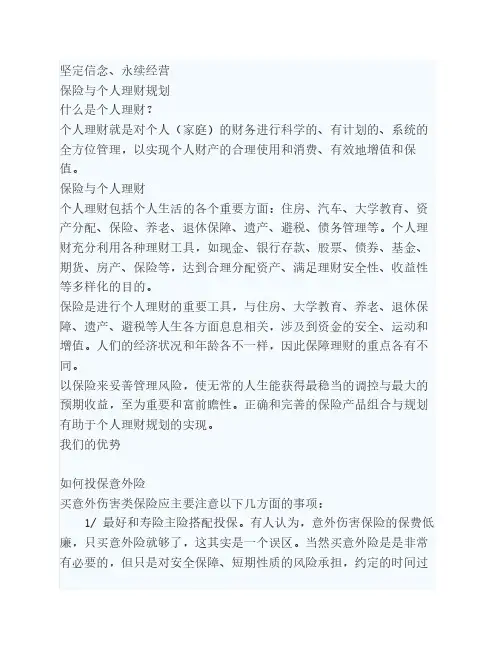 坚定信念、永续经营
保险与个人理财规划
什么是个人理财？
个人理财就是对个人（家庭）的财务进行科学的、有计划的、系统的全方位管理，以实现个人财产的合理使用和消费、有效地增值和保值。
保险与个人理财
个人理财包括个人生活的各个重要方面：住房、汽车、大学教育、资产分配、保险、养老、退休保障、遗产、避税、债务管理等。个人理财充分利用各种理财工具，如现金、银行存款、股票、债券、基金、期货、房产、保险等，达到合理分配资产、满足理财安全性、收益性等多样化的目的。
保险是进行个人理财的重要工具，与住房、大学教育、养老、退休保障、遗产、避税等人生各方面息息相关，涉及到资金的安全、运动和增值。人们的经济状况和年龄各不一样，因此保障理财的重点各有不同。
以保险来妥善管理风险，使无常的人生能获得最稳当的调控与最大的预期收益，至为重要和富前瞻性。正确和完善的保险产品组合与规划有助于个人理财规划的实现。
我们的优势

如何投保意外险
买意外伤害类保险应主要注意以下几方面的事项：
1/ 最好和寿险主险搭配投保。有人认为，意外伤害保险的保费低廉，只买意外险就够了，这其实是一个误区。当然买意外险是是非常有必要的，但只是对安全保障、短期性质的风险承担，约定的时间过